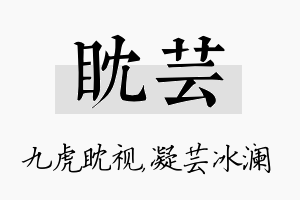 眈芸

九虎眈视,凝芸冰澜